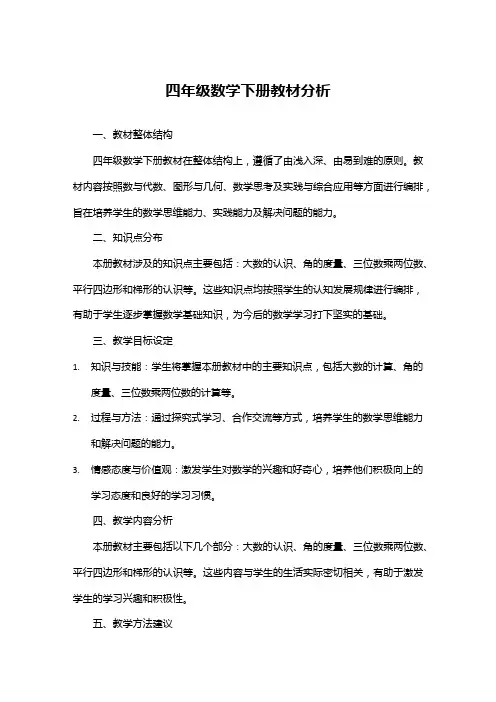 四年级数学下册教材分析

一、教材整体结构

四年级数学下册教材在整体结构上，遵循了由浅入深、由易到难的原则。教材内容按照数与代数、图形与几何、数学思考及实践与综合应用等方面进行编排，旨在培养学生的数学思维能力、实践能力及解决问题的能力。

二、知识点分布

本册教材涉及的知识点主要包括：大数的认识、角的度量、三位数乘两位数、平行四边形和梯形的认识等。这些知识点均按照学生的认知发展规律进行编排，有助于学生逐步掌握数学基础知识，为今后的数学学习打下坚实的基础。

三、教学目标设定

1. 知识与技能：学生将掌握本册教材中的主要知识点，包括大数的计算、角的度量、三位数乘两位数的计算等。

2. 过程与方法：通过探究式学习、合作交流等方式，培养学生的数学思维能力和解决问题的能力。

3. 情感态度与价值观：激发学生对数学的兴趣和好奇心，培养他们积极向上的学习态度和良好的学习习惯。

四、教学内容分析

本册教材主要包括以下几个部分：大数的认识、角的度量、三位数乘两位数、平行四边形和梯形的认识等。这些内容与学生的生活实际密切相关，有助于激发学生的学习兴趣和积极性。

五、教学方法建议